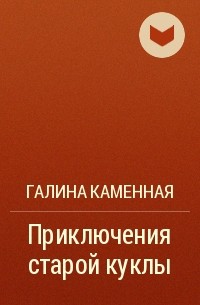 ГАЛИНА КАМЕННАЯ

Приключения старой куклы